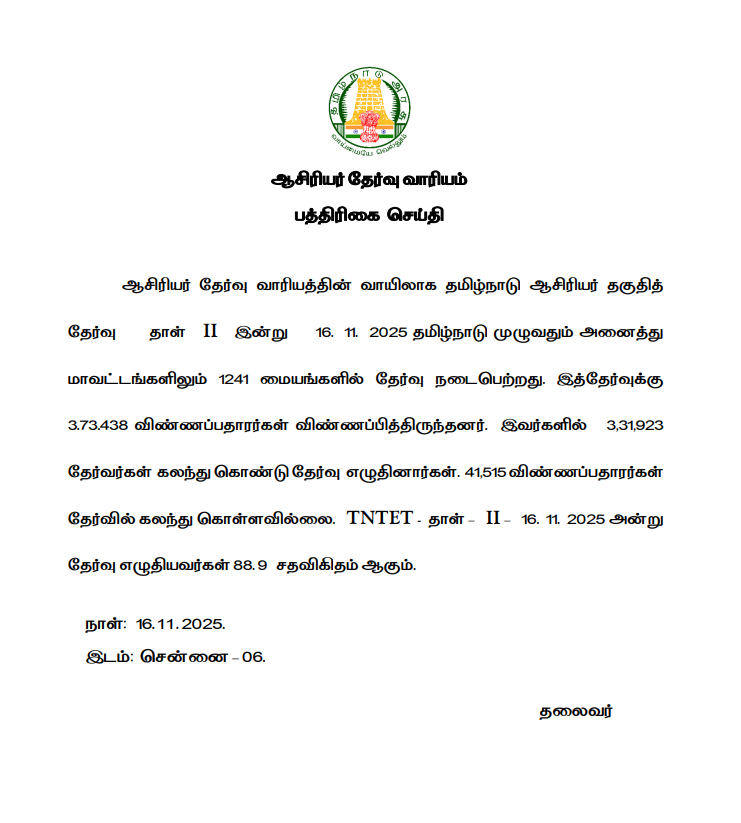 தமிழ்நாடு அரசு
வாய்மையே வெல்லும்

ஆசிரியர் தேர்வு வாரியம்

பத்திரிகை செய்தி

ஆசிரியர் தேர்வு வாரியத்தின் வாயிலாக தமிழ்நாடு ஆசிரியர் தகுதித் தேர்வு தாள் II இன்று 16. 11. 2025 தமிழ்நாடு முழுவதும் அனைத்து மாவட்டங்களிலும் 1241 மையங்களில் தேர்வு நடைபெற்றது. இத்தேர்வுக்கு 3.73.438 விண்ணப்பதாரர்கள் விண்ணப்பித்திருந்தனர். இவர்களில் 3,31,923 தேர்வர்கள் கலந்து கொண்டு தேர்வு எழுதினார்கள். 41,515 விண்ணப்பதாரர்கள் தேர்வில் கலந்து கொள்ளவில்லை. TNTET - தாள் – II – 16. 11. 2025 அன்று தேர்வு எழுதியவர்கள் 88.9 சதவிகிதம் ஆகும்.

நாள்: 16.11.2025.
இடம்: சென்னை – 06.

தலைவர்